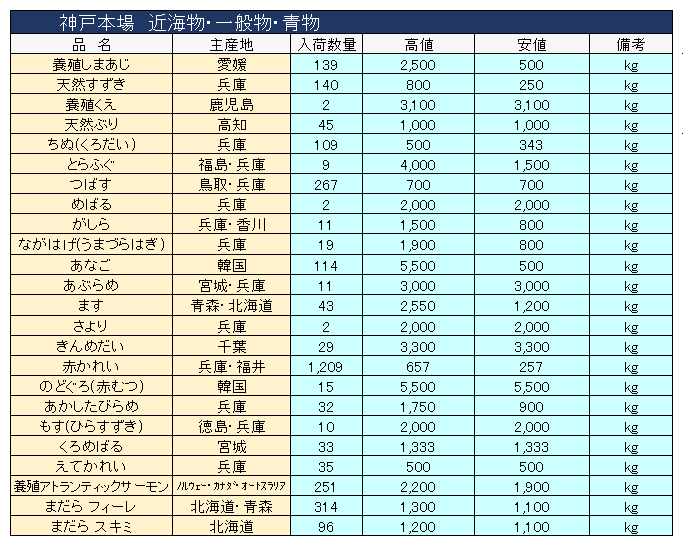 神戸本場　近海物・一般物・青物

| 品　名 | 主産地 | 入荷数量 | 高値 | 安値 | 備考 |
|---|---|---|---|---|---|
| 養殖しまあじ | 愛媛 | 139 | 2,500 | 500 | kg |
| 天然すずき | 兵庫 | 140 | 800 | 250 | kg |
| 養殖くえ | 鹿児島 | 2 | 3,100 | 3,100 | kg |
| 天然ぶり | 高知 | 45 | 1,000 | 1,000 | kg |
| ちぬ(くろだい) | 兵庫 | 109 | 500 | 343 | kg |
| とらふぐ | 福島・兵庫 | 9 | 4,000 | 1,500 | kg |
| つばす | 鳥取・兵庫 | 267 | 700 | 700 | kg |
| めばる | 兵庫 | 2 | 2,000 | 2,000 | kg |
| がしら | 兵庫・香川 | 11 | 1,500 | 800 | kg |
| ながはげ(うまづらはぎ) | 兵庫 | 19 | 1,900 | 800 | kg |
| あなご | 韓国 | 114 | 5,500 | 500 | kg |
| あぶらめ | 宮城・兵庫 | 11 | 3,000 | 3,000 | kg |
| ます | 青森・北海道 | 43 | 2,550 | 1,200 | kg |
| さより | 兵庫 | 2 | 2,000 | 2,000 | kg |
| きんめだい | 千葉 | 29 | 3,300 | 3,300 | kg |
| 赤かれい | 兵庫・福井 | 1,209 | 657 | 257 | kg |
| のどぐろ(赤むつ) | 韓国 | 15 | 5,500 | 5,500 | kg |
| あかしたびらめ | 兵庫 | 32 | 1,750 | 900 | kg |
| もす(ひらすずき) | 徳島・兵庫 | 10 | 2,000 | 2,000 | kg |
| くろめばる | 宮城 | 33 | 1,333 | 1,333 | kg |
| えてかれい | 兵庫 | 35 | 500 | 500 | kg |
| 養殖アトランティックサーモン | ﾉﾙｳｪｰ・ｶﾅﾀﾞ・ｵｰｽﾄﾗﾘｱ | 251 | 2,200 | 1,900 | kg |
| まだら フィーレ | 北海道・青森 | 314 | 1,300 | 1,100 | kg |
| まだら スキミ | 北海道 | 96 | 1,200 | 1,100 | kg |